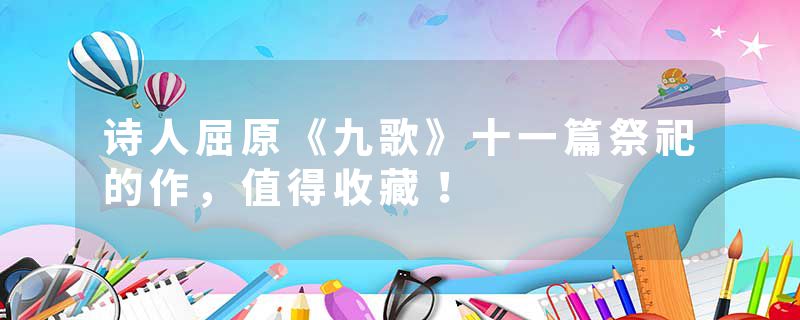 诗人屈原《九歌》十一篇祭祀的作，值得收藏！